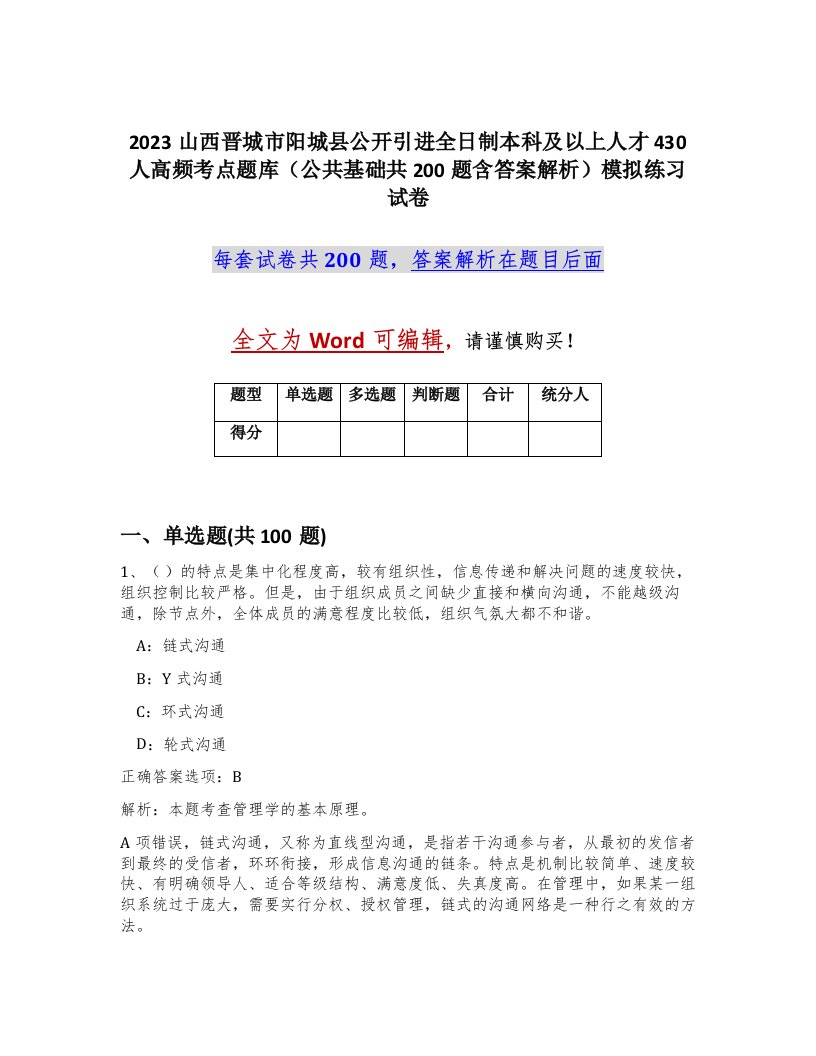 2023 山西晋城市阳城县公开引进全日制本科及以上人才 430 人高频考点题库（公共基础共 200 题含答案解析）模拟练习试卷

每套试卷共 200 题，答案解析在题目后面

全文为 Word 可编辑，请谨慎购买！

| 题型 | 单选题 | 多选题 | 判断题 | 合计 | 统分人 |
|---|---|---|---|---|---|
| 得分 | | | | | |

一、单选题(共 100 题)

1、（ ）的特点是集中化程度高，较有组织性，信息传递和解决问题的速度较快，组织控制比较严格。但是，由于组织成员之间缺少直接和横向沟通，不能越级沟通，除节点外，全体成员的满意程度比较低，组织气氛大都不和谐。

A：链式沟通

B：Y 式沟通

C：环式沟通

D：轮式沟通

正确答案选项：B

解析：本题考查管理学的基本原理。

A 项错误，链式沟通，又称为直线型沟通，是指若干沟通参与者，从最初的发信者到最终的受信者，环环衔接，形成信息沟通的链条。特点是机制比较简单、速度较快、有明确领导人、适合等级结构、满意度低、失真度高。在管理中，如果某一组织系统过于庞大，需要实行分权、授权管理，链式的沟通网络是一种行之有效的方法。